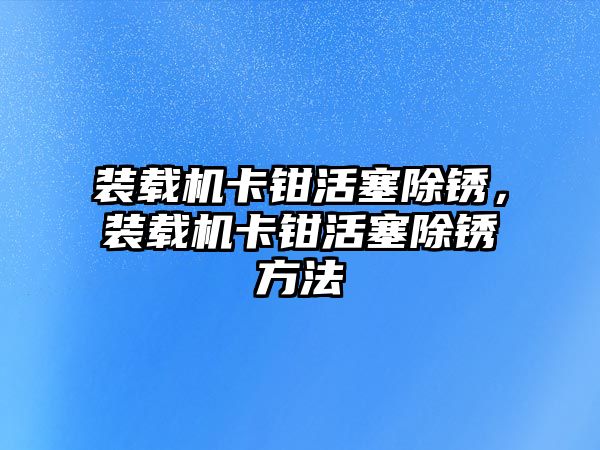 装载机卡钳活塞除锈，装载机卡钳活塞除锈方法